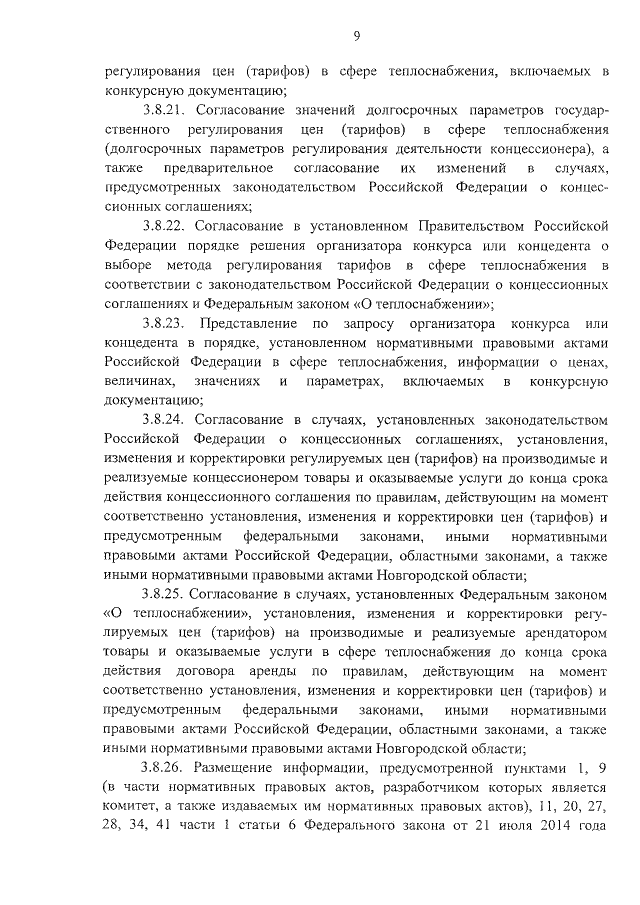 9

регулирования цен (тарифов) в сфере теплоснабжения, включаемых в конкурсную документацию;

3.8.21. Согласование значений долгосрочных параметров государственного регулирования цен (тарифов) в сфере теплоснабжения (долгосрочных параметров регулирования деятельности концессионера), а также предварительное согласование их изменений в случаях, предусмотренных законодательством Российской Федерации о концессионных соглашениях;

3.8.22. Согласование в установленном Правительством Российской Федерации порядке решения организатора конкурса или концедента о выборе метода регулирования тарифов в сфере теплоснабжения в соответствии с законодательством Российской Федерации о концессионных соглашениях и Федеральным законом «О теплоснабжении»;

3.8.23. Представление по запросу организатора конкурса или концедента в порядке, установленном нормативными правовыми актами Российской Федерации в сфере теплоснабжения, информации о ценах, величинах, значениях и параметрах, включаемых в конкурсную документацию;

3.8.24. Согласование в случаях, установленных законодательством Российской Федерации о концессионных соглашениях, установления, изменения и корректировки регулируемых цен (тарифов) на производимые и реализуемые концессионером товары и оказываемые услуги до конца срока действия концессионного соглашения по правилам, действующим на момент соответственно установления, изменения и корректировки цен (тарифов) и предусмотренным федеральными законами, иными нормативными правовыми актами Российской Федерации, областными законами, а также иными нормативными правовыми актами Новгородской области;

3.8.25. Согласование в случаях, установленных Федеральным законом «О теплоснабжении», установления, изменения и корректировки регулируемых цен (тарифов) на производимые и реализуемые арендатором товары и оказываемые услуги в сфере теплоснабжения до конца срока действия договора аренды по правилам, действующим на момент соответственно установления, изменения и корректировки цен (тарифов) и предусмотренным федеральными законами, иными нормативными правовыми актами Российской Федерации, областными законами, а также иными нормативными правовыми актами Новгородской области;

3.8.26. Размещение информации, предусмотренной пунктами 1, 9 (в части нормативных правовых актов, разработчиком которых является комитет, а также издаваемых им нормативных правовых актов), 11, 20, 27, 28, 34, 41 части 1 статьи 6 Федерального закона от 21 июля 2014 года